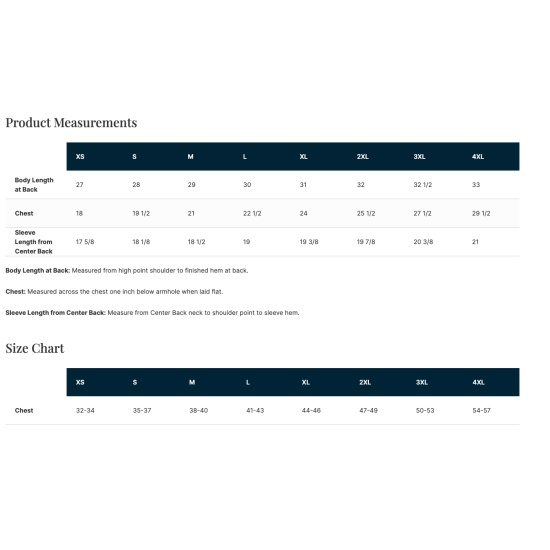 Product Measurements

| | XS | S | M | L | XL | 2XL | 3XL | 4XL |
|---|---|---|---|---|---|---|---|---|
| Body Length at Back | 27 | 28 | 29 | 30 | 31 | 32 | 32 1/2 | 33 |
| Chest | 18 | 19 1/2 | 21 | 22 1/2 | 24 | 25 1/2 | 27 1/2 | 29 1/2 |
| Sleeve Length from Center Back | 17 5/8 | 18 1/8 | 18 1/2 | 19 | 19 3/8 | 19 7/8 | 20 3/8 | 21 |

Body Length at Back: Measured from high point shoulder to finished hem at back.

Chest: Measured across the chest one inch below armhole when laid flat.

Sleeve Length from Center Back: Measure from Center Back neck to shoulder point to sleeve hem.

Size Chart

| | XS | S | M | L | XL | 2XL | 3XL | 4XL |
|---|---|---|---|---|---|---|---|---|
| Chest | 32-34 | 35-37 | 38-40 | 41-43 | 44-46 | 47-49 | 50-53 | 54-57 |